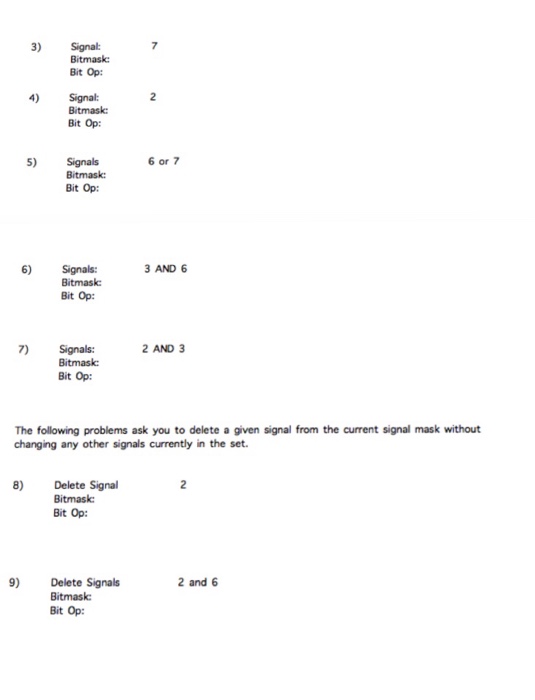 3) Signal: 7
Bitmask:
Bit Op:

4) Signal: 2
Bitmask:
Bit Op:

5) Signals 6 or 7
Bitmask:
Bit Op:

6) Signals: 3 AND 6
Bitmask:
Bit Op:

7) Signals: 2 AND 3
Bitmask:
Bit Op:

The following problems ask you to delete a given signal from the current signal mask without changing any other signals currently in the set.

8) Delete Signal 2
Bitmask:
Bit Op:

9) Delete Signals 2 and 6
Bitmask:
Bit Op: